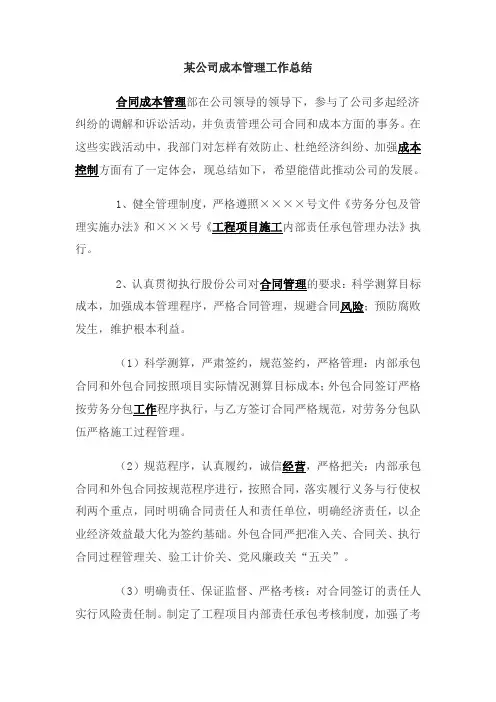 某公司成本管理工作总结

合同成本管理部在公司领导的领导下，参与了公司多起经济纠纷的调解和诉讼活动，并负责管理公司合同和成本方面的事务。在这些实践活动中，我部门对怎样有效防止、杜绝经济纠纷、加强成本控制方面有了一定体会，现总结如下，希望能借此推动公司的发展。

1、健全管理制度，严格遵照××××号文件《劳务分包及管理实施办法》和×××号《工程项目施工内部责任承包管理办法》执行。

2、认真贯彻执行股份公司对合同管理的要求：科学测算目标成本，加强成本管理程序，严格合同管理，规避合同风险；预防腐败发生，维护根本利益。

（1）科学测算，严肃签约，规范签约，严格管理：内部承包合同和外包合同按照项目实际情况测算目标成本；外包合同签订严格按劳务分包工作程序执行，与乙方签订合同严格规范，对劳务分包队伍严格施工过程管理。

（2）规范程序，认真履约，诚信经营，严格把关：内部承包合同和外包合同按规范程序进行，按照合同，落实履行义务与行使权利两个重点，同时明确合同责任人和责任单位，明确经济责任，以企业经济效益最大化为签约基础。外包合同严把准入关、合同关、执行合同过程管理关、验工计价关、党风廉政关“五关”。

（3）明确责任、保证监督、严格考核：对合同签订的责任人实行风险责任制。制定了工程项目内部责任承包考核制度，加强了考